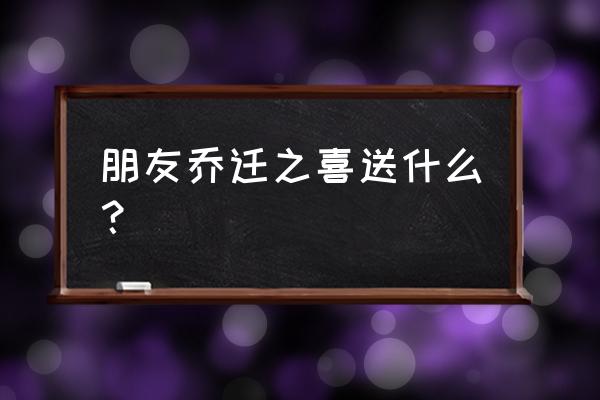 朋友乔迁之喜送什么？